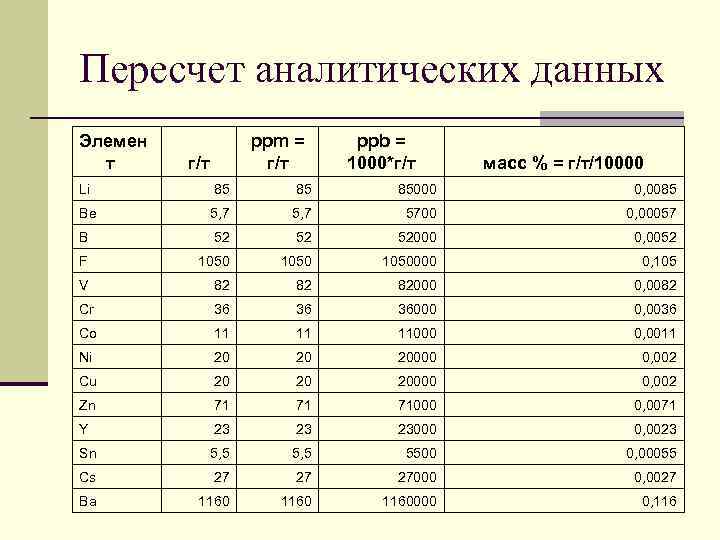 Пересчет аналитических данных

| Элемент | г/т | ppm = г/т | ppb = 1000*г/т | масс % = г/т/10000 |
|---|---|---|---|---|
| Li | 85 | 85 | 85000 | 0,0085 |
| Be | 5,7 | 5,7 | 5700 | 0,00057 |
| B | 52 | 52 | 52000 | 0,0052 |
| F | 1050 | 1050 | 1050000 | 0,105 |
| V | 82 | 82 | 82000 | 0,0082 |
| Cr | 36 | 36 | 36000 | 0,0036 |
| Co | 11 | 11 | 11000 | 0,0011 |
| Ni | 20 | 20 | 20000 | 0,002 |
| Cu | 20 | 20 | 20000 | 0,002 |
| Zn | 71 | 71 | 71000 | 0,0071 |
| Y | 23 | 23 | 23000 | 0,0023 |
| Sn | 5,5 | 5,5 | 5500 | 0,00055 |
| Cs | 27 | 27 | 27000 | 0,0027 |
| Ba | 1160 | 1160 | 1160000 | 0,116 |